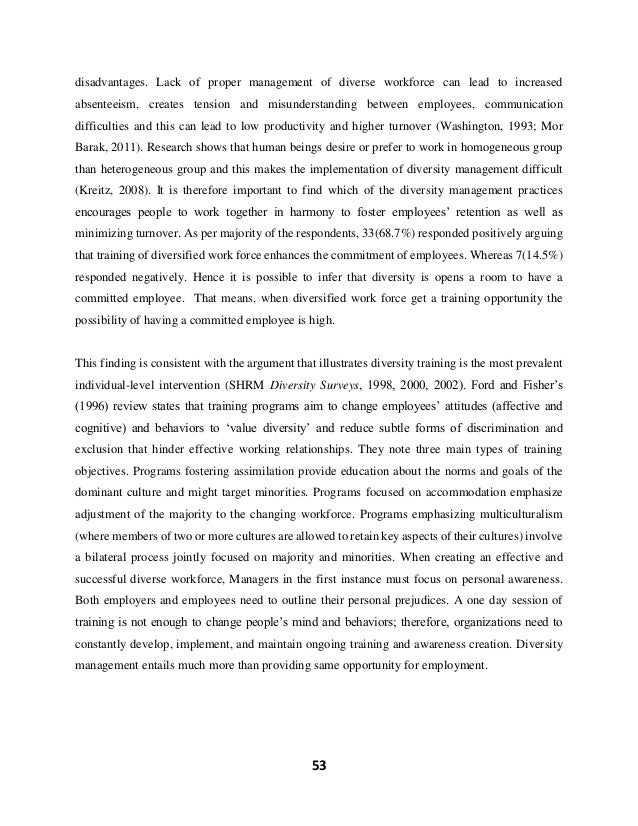 disadvantages. Lack of proper management of diverse workforce can lead to increased absenteeism, creates tension and misunderstanding between employees, communication difficulties and this can lead to low productivity and higher turnover (Washington, 1993; Mor Barak, 2011). Research shows that human beings desire or prefer to work in homogeneous group than heterogeneous group and this makes the implementation of diversity management difficult (Kreitz, 2008). It is therefore important to find which of the diversity management practices encourages people to work together in harmony to foster employees' retention as well as minimizing turnover. As per majority of the respondents, 33(68.7%) responded positively arguing that training of diversified work force enhances the commitment of employees. Whereas 7(14.5%) responded negatively. Hence it is possible to infer that diversity is opens a room to have a committed employee. That means, when diversified work force get a training opportunity the possibility of having a committed employee is high.

This finding is consistent with the argument that illustrates diversity training is the most prevalent individual-level intervention (SHRM Diversity Surveys, 1998, 2000, 2002). Ford and Fisher's (1996) review states that training programs aim to change employees' attitudes (affective and cognitive) and behaviors to 'value diversity' and reduce subtle forms of discrimination and exclusion that hinder effective working relationships. They note three main types of training objectives. Programs fostering assimilation provide education about the norms and goals of the dominant culture and might target minorities. Programs focused on accommodation emphasize adjustment of the majority to the changing workforce. Programs emphasizing multiculturalism (where members of two or more cultures are allowed to retain key aspects of their cultures) involve a bilateral process jointly focused on majority and minorities. When creating an effective and successful diverse workforce, Managers in the first instance must focus on personal awareness. Both employers and employees need to outline their personal prejudices. A one day session of training is not enough to change people's mind and behaviors; therefore, organizations need to constantly develop, implement, and maintain ongoing training and awareness creation. Diversity management entails much more than providing same opportunity for employment.

53